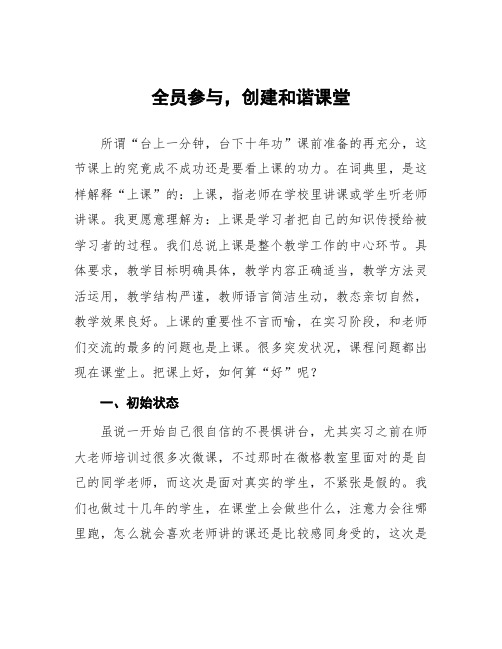 全员参与，创建和谐课堂

所谓“台上一分钟，台下十年功”课前准备的再充分，这节课上的究竟成不成功还是要看上课的功力。在词典里，是这样解释“上课”的：上课，指老师在学校里讲课或学生听老师讲课。我更愿意理解为：上课是学习者把自己的知识传授给被学习者的过程。我们总说上课是整个教学工作的中心环节。具体要求，教学目标明确具体，教学内容正确适当，教学方法灵活运用，教学结构严谨，教师语言简洁生动，教态亲切自然，教学效果良好。上课的重要性不言而喻，在实习阶段，和老师们交流的最多的问题也是上课。很多突发状况，课程问题都出现在课堂上。把课上好，如何算“好”呢？

一、初始状态

虽说一开始自己很自信的不畏惧讲台，尤其实习之前在师大老师培训过很多次微课，不过那时在微格教室里面对的是自己的同学老师，而这次是面对真实的学生，不紧张是假的。我们也做过十几年的学生，在课堂上会做些什么，注意力会往哪里跑，怎么就会喜欢老师讲的课还是比较感同身受的，这次是